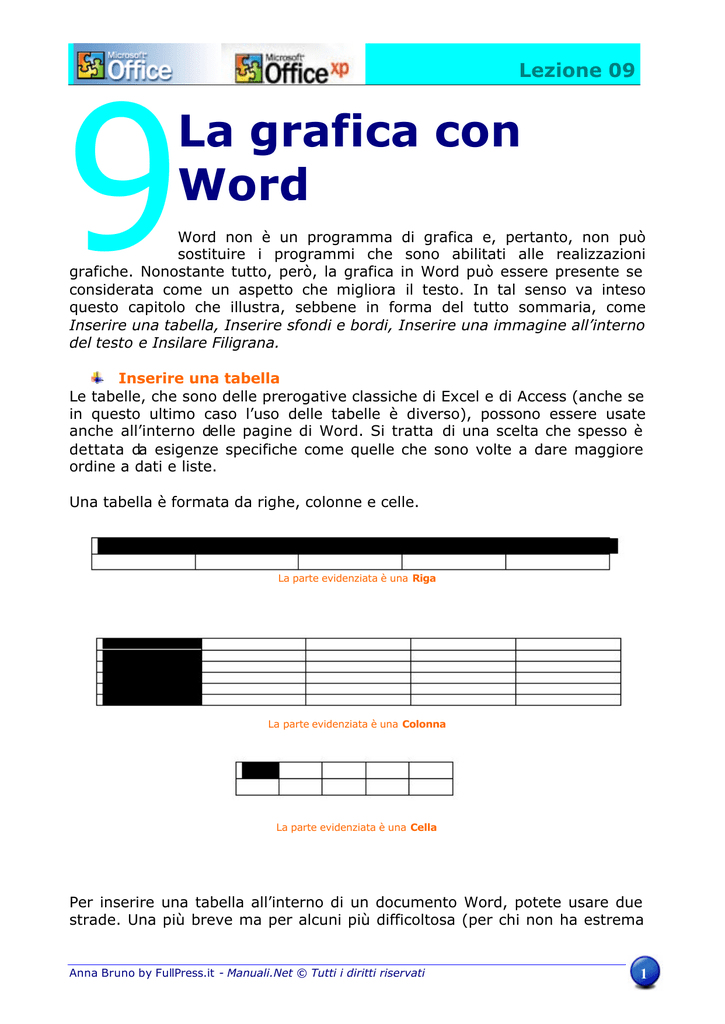 Microsoft Office Microsoft Office xp

Lezione 09

9

La grafica con Word

Word non è un programma di grafica e, pertanto, non può sostituire i programmi che sono abilitati alle realizzazioni grafiche. Nonostante tutto, però, la grafica in Word può essere presente se considerata come un aspetto che migliora il testo. In tal senso va inteso questo capitolo che illustra, sebbene in forma del tutto sommaria, come Inserire una tabella, Inserire sfondi e bordi, Inserire una immagine all'interno del testo e Insilare Filigrana.

Inserire una tabella

Le tabelle, che sono delle prerogative classiche di Excel e di Access (anche se in questo ultimo caso l'uso delle tabelle è diverso), possono essere usate anche all'interno delle pagine di Word. Si tratta di una scelta che spesso è dettata da esigenze specifiche come quelle che sono volte a dare maggiore ordine a dati e liste.

Una tabella è formata da righe, colonne e celle.

La parte evidenziata è una Riga

La parte evidenziata è una Colonna

La parte evidenziata è una Cella

Per inserire una tabella all'interno di un documento Word, potete usare due strade. Una più breve ma per alcuni più difficoltosa (per chi non ha estrema

Anna Bruno by FullPress.it - Manuali.Net © Tutti i diritti riservati

1